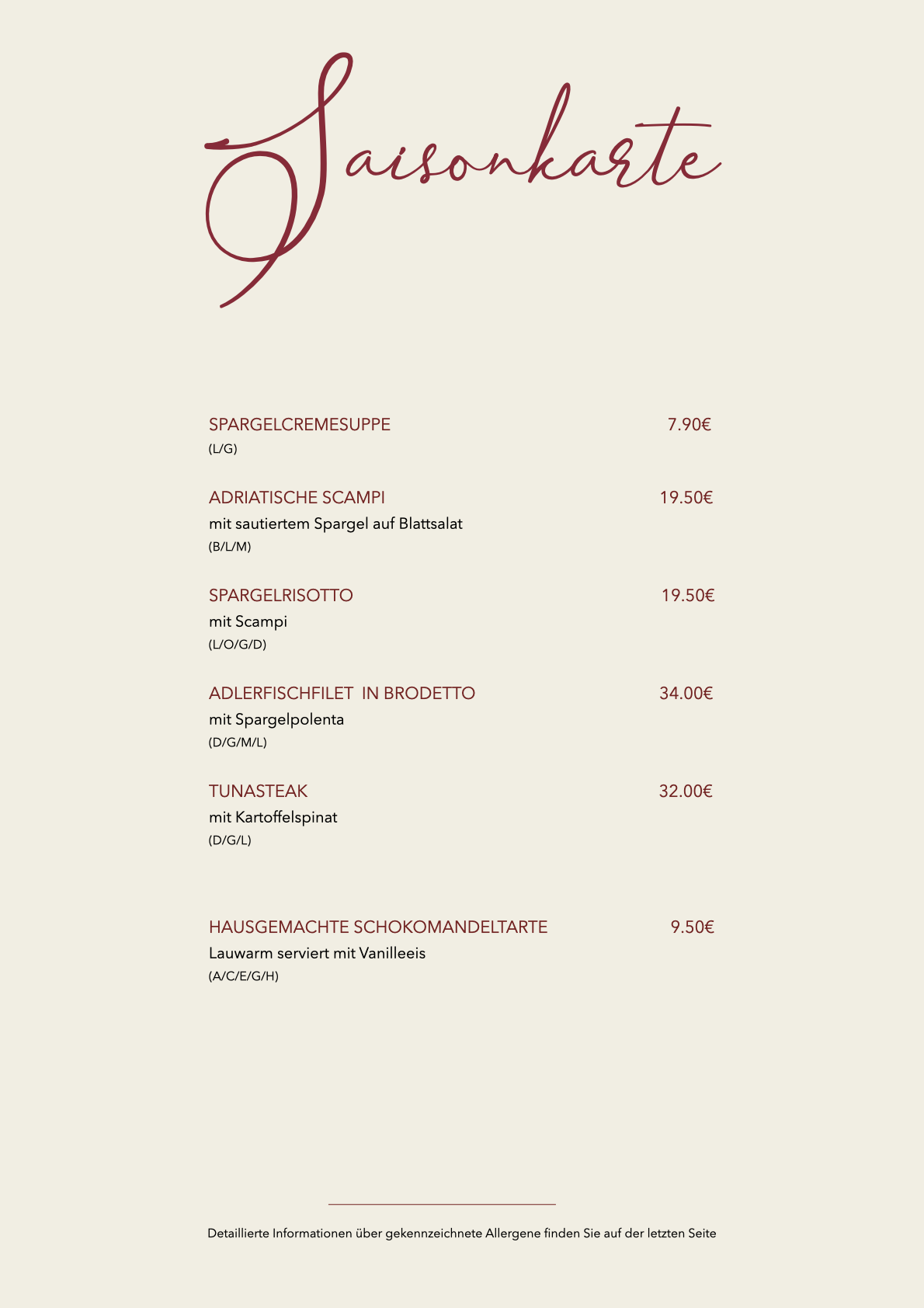 Saisonkarte

SPARGELCREMESUPPE 7.90€
(L/G)

ADRIATISCHE SCAMPI 19.50€
mit sautiertem Spargel auf Blattsalat
(B/L/M)

SPARGELRISOTTO 19.50€
mit Scampi
(L/O/G/D)

ADLERFISCHFILET IN BRODETTO 34.00€
mit Spargelpolenta
(D/G/M/L)

TUNASTEAK 32.00€
mit Kartoffelspinat
(D/G/L)

HAUSGEMACHTE SCHOKOMANDELTARTE 9.50€
Lauwarm serviert mit Vanilleeis
(A/C/E/G/H)

Detaillierte Informationen über gekennzeichnete Allergene finden Sie auf der letzten Seite